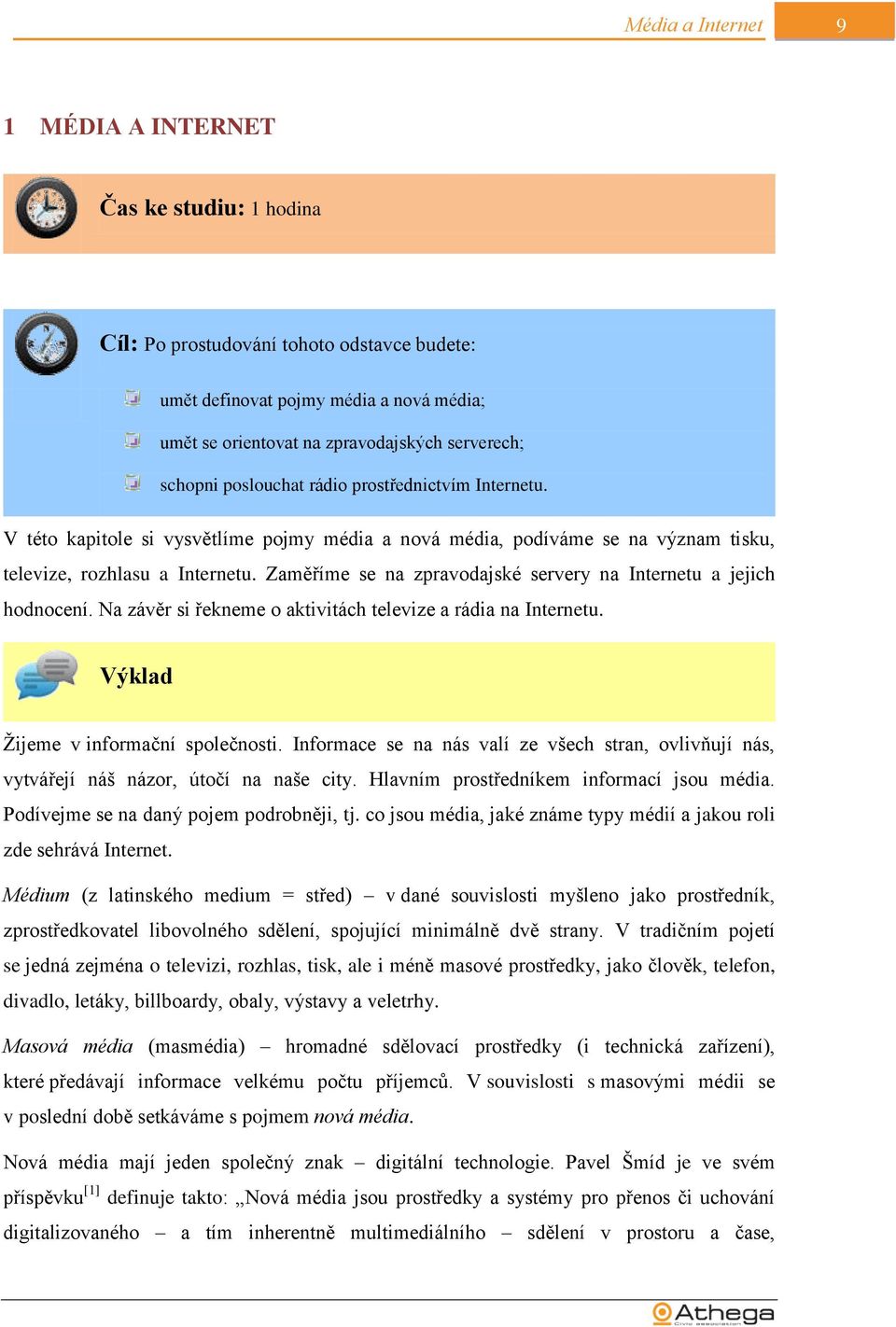 Média a Internet 9

1 MÉDIA A INTERNET

Čas ke studiu: 1 hodina

Cíl: Po prostudování tohoto odstavce budete:

umět definovat pojmy média a nová média;

umět se orientovat na zpravodajských serverech;

schopni poslouchat rádio prostřednictvím Internetu.

V této kapitole si vysvětlíme pojmy média a nová média, podíváme se na význam tisku, televize, rozhlasu a Internetu. Zaměříme se na zpravodajské servery na Internetu a jejich hodnocení. Na závěr si řekneme o aktivitách televize a rádia na Internetu.

Výklad

Žijeme v informační společnosti. Informace se na nás valí ze všech stran, ovlivňují nás, vytvářejí náš názor, útočí na naše city. Hlavním prostředníkem informací jsou média. Podívejme se na daný pojem podrobněji, tj. co jsou média, jaké známe typy médií a jakou roli zde sehrává Internet.

Médium (z latinského medium = střed) – v dané souvislosti myšleno jako prostředník, zprostředkovatel libovolného sdělení, spojující minimálně dvě strany. V tradičním pojetí se jedná zejména o televizi, rozhlas, tisk, ale i méně masové prostředky, jako člověk, telefon, divadlo, letáky, billboardy, obaly, výstavy a veletrhy.

Masová média (masmédia) – hromadné sdělovací prostředky (i technická zařízení), které předávají informace velkému počtu příjemců. V souvislosti s masovými médii se v poslední době setkáváme s pojmem nová média.

Nová média mají jeden společný znak – digitální technologie. Pavel Šmíd je ve svém příspěvku$^{[1]}$ definuje takto: „Nová média jsou prostředky a systémy pro přenos či uchování digitalizovaného – a tím inherentně multimediálního – sdělení v prostoru a čase,

Athega